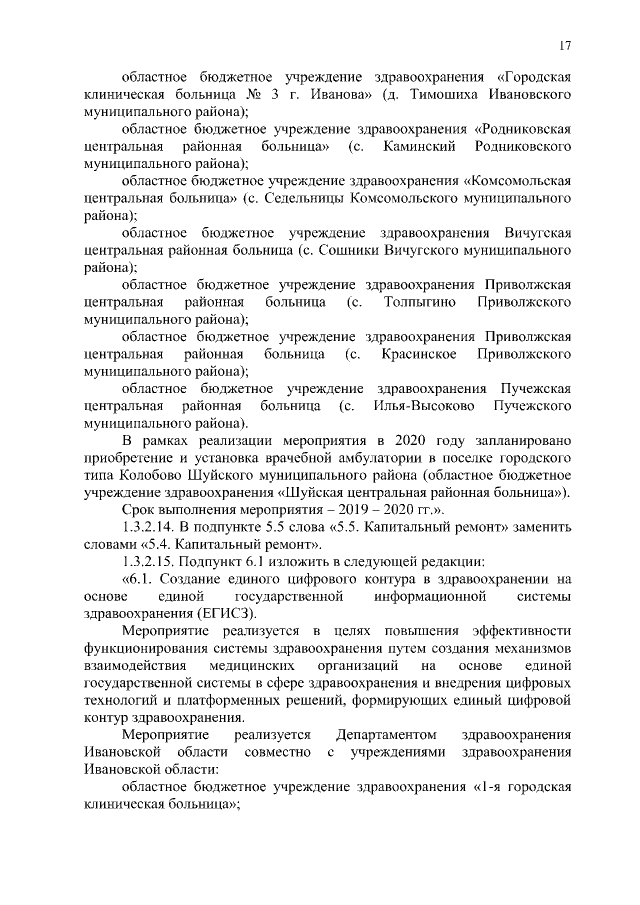 17

областное бюджетное учреждение здравоохранения «Городская клиническая больница № 3 г. Иванова» (д. Тимошиха Ивановского муниципального района);

областное бюджетное учреждение здравоохранения «Родниковская центральная районная больница» (с. Каминский Родниковского муниципального района);

областное бюджетное учреждение здравоохранения «Комсомольская центральная больница» (с. Седельницы Комсомольского муниципального района);

областное бюджетное учреждение здравоохранения Вичугская центральная районная больница (с. Сошники Вичугского муниципального района);

областное бюджетное учреждение здравоохранения Приволжская центральная районная больница (с. Толпыгино Приволжского муниципального района);

областное бюджетное учреждение здравоохранения Приволжская центральная районная больница (с. Красинское Приволжского муниципального района);

областное бюджетное учреждение здравоохранения Пучежская центральная районная больница (с. Илья-Высоково Пучежского муниципального района).

В рамках реализации мероприятия в 2020 году запланировано приобретение и установка врачебной амбулатории в поселке городского типа Колобово Шуйского муниципального района (областное бюджетное учреждение здравоохранения «Шуйская центральная районная больница»).

Срок выполнения мероприятия – 2019 – 2020 гг.».

1.3.2.14. В подпункте 5.5 слова «5.5. Капитальный ремонт» заменить словами «5.4. Капитальный ремонт».

1.3.2.15. Подпункт 6.1 изложить в следующей редакции:

«6.1. Создание единого цифрового контура в здравоохранении на основе единой государственной информационной системы здравоохранения (ЕГИСЗ).

Мероприятие реализуется в целях повышения эффективности функционирования системы здравоохранения путем создания механизмов взаимодействия медицинских организаций на основе единой государственной системы в сфере здравоохранения и внедрения цифровых технологий и платформенных решений, формирующих единый цифровой контур здравоохранения.

Мероприятие реализуется Департаментом здравоохранения Ивановской области совместно с учреждениями здравоохранения Ивановской области:

областное бюджетное учреждение здравоохранения «1-я городская клиническая больница»;